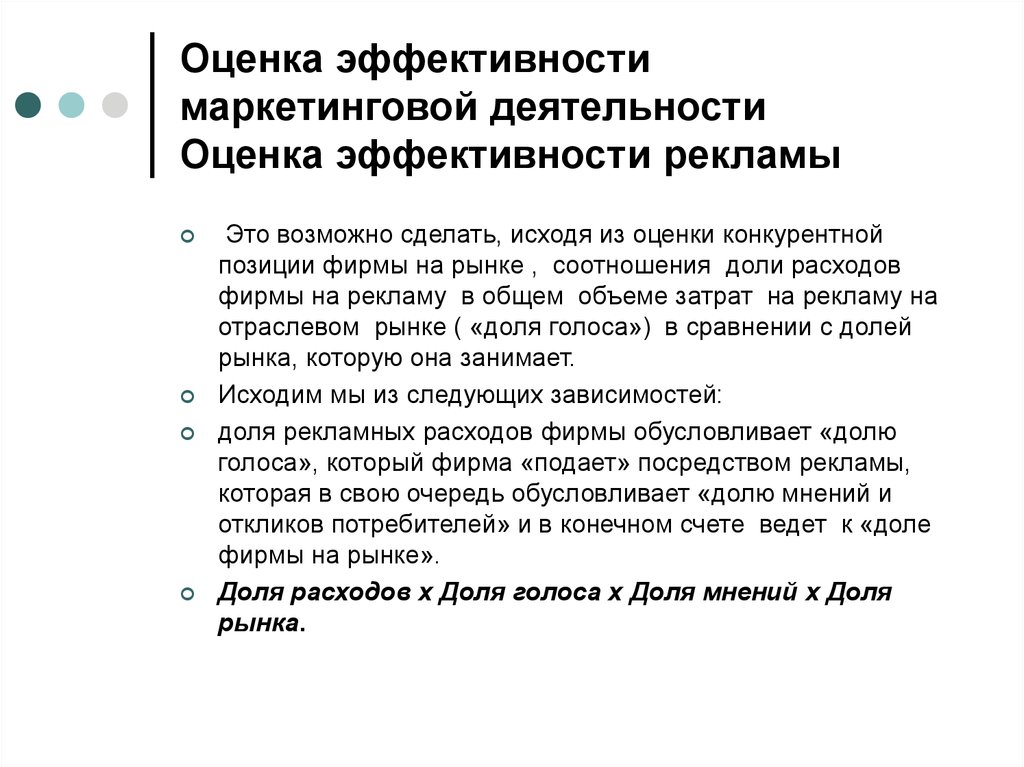 Оценка эффективности маркетинговой деятельности
Оценка эффективности рекламы

Это возможно сделать, исходя из оценки конкурентной позиции фирмы на рынке , соотношения доли расходов фирмы на рекламу в общем объеме затрат на рекламу на отраслевом рынке ( «доля голоса») в сравнении с долей рынка, которую она занимает.

Исходим мы из следующих зависимостей:

доля рекламных расходов фирмы обусловливает «долю голоса», который фирма «подает» посредством рекламы, которая в свою очередь обусловливает «долю мнений и откликов потребителей» и в конечном счете ведет к «доле фирмы на рынке».

Доля расходов х Доля голоса х Доля мнений х Доля рынка.